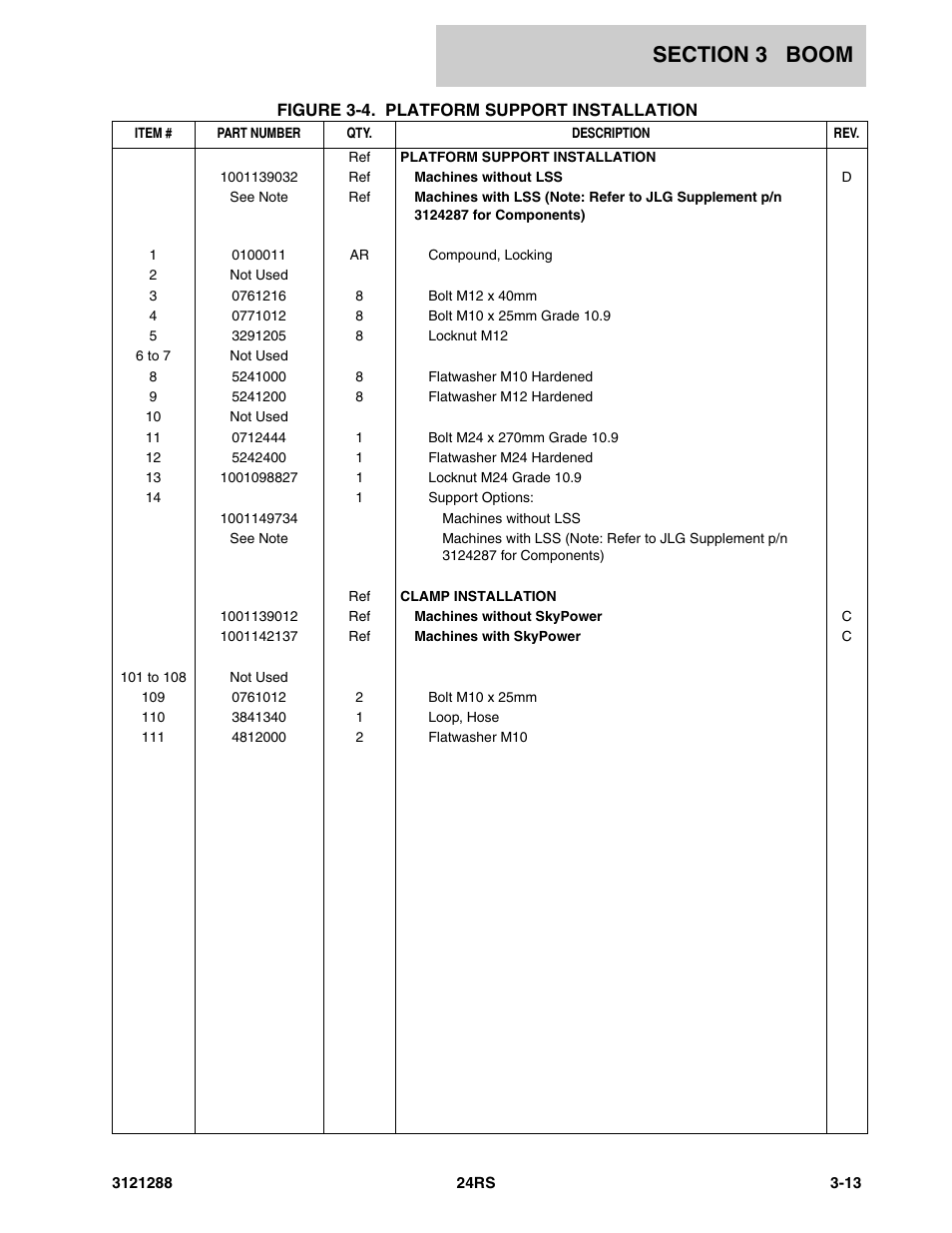 SECTION 3 BOOM

FIGURE 3-4. PLATFORM SUPPORT INSTALLATION

| ITEM # | PART NUMBER | QTY. | DESCRIPTION | REV. |
|---|---|---|---|---|
| | | Ref | PLATFORM SUPPORT INSTALLATION | |
| | 1001139032 | Ref | Machines without LSS | D |
| | See Note | Ref | Machines with LSS (Note: Refer to JLG Supplement p/n 3124287 for Components) | |
| 1 | 0100011 | AR | Compound, Locking | |
| 2 | Not Used | | | |
| 3 | 0761216 | 8 | Bolt M12 x 40mm | |
| 4 | 0771012 | 8 | Bolt M10 x 25mm Grade 10.9 | |
| 5 | 3291205 | 8 | Locknut M12 | |
| 6 to 7 | Not Used | | | |
| 8 | 5241000 | 8 | Flatwasher M10 Hardened | |
| 9 | 5241200 | 8 | Flatwasher M12 Hardened | |
| 10 | Not Used | | | |
| 11 | 0712444 | 1 | Bolt M24 x 270mm Grade 10.9 | |
| 12 | 5242400 | 1 | Flatwasher M24 Hardened | |
| 13 | 1001098827 | 1 | Locknut M24 Grade 10.9 | |
| 14 | | 1 | Support Options: | |
| | 1001149734 | | Machines without LSS | |
| | See Note | | Machines with LSS (Note: Refer to JLG Supplement p/n 3124287 for Components) | |
| | | Ref | CLAMP INSTALLATION | |
| | 1001139012 | Ref | Machines without SkyPower | C |
| | 1001142137 | Ref | Machines with SkyPower | C |
| 101 to 108 | Not Used | | | |
| 109 | 0761012 | 2 | Bolt M10 x 25mm | |
| 110 | 3841340 | 1 | Loop, Hose | |
| 111 | 4812000 | 2 | Flatwasher M10 | |

3121288 24RS 3-13